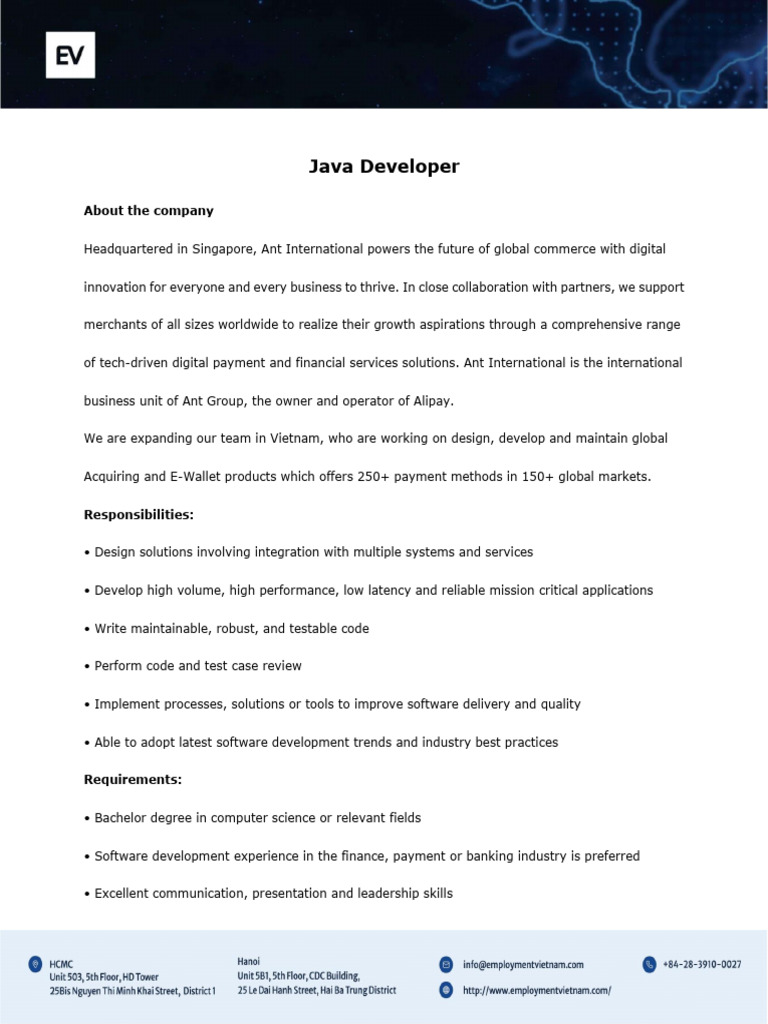 EV

Java Developer

About the company

Headquartered in Singapore, Ant International powers the future of global commerce with digital innovation for everyone and every business to thrive. In close collaboration with partners, we support merchants of all sizes worldwide to realize their growth aspirations through a comprehensive range of tech-driven digital payment and financial services solutions. Ant International is the international business unit of Ant Group, the owner and operator of Alipay.

We are expanding our team in Vietnam, who are working on design, develop and maintain global Acquiring and E-Wallet products which offers 250+ payment methods in 150+ global markets.

Responsibilities:

• Design solutions involving integration with multiple systems and services

• Develop high volume, high performance, low latency and reliable mission critical applications

• Write maintainable, robust, and testable code

• Perform code and test case review

• Implement processes, solutions or tools to improve software delivery and quality

• Able to adopt latest software development trends and industry best practices

Requirements:

• Bachelor degree in computer science or relevant fields

• Software development experience in the finance, payment or banking industry is preferred

• Excellent communication, presentation and leadership skills

HCMC
Unit 503, 5th Floor, HD Tower
25Bis Nguyen Thi Minh Khai Street, District 1

Hanoi
Unit 5B1, 5th Floor, CDC Building,
25 Le Dai Hanh Street, Hai Ba Trung District

info@employmentvietnam.com

http://www.employmentvietnam.com/

+84-28-3910-0027